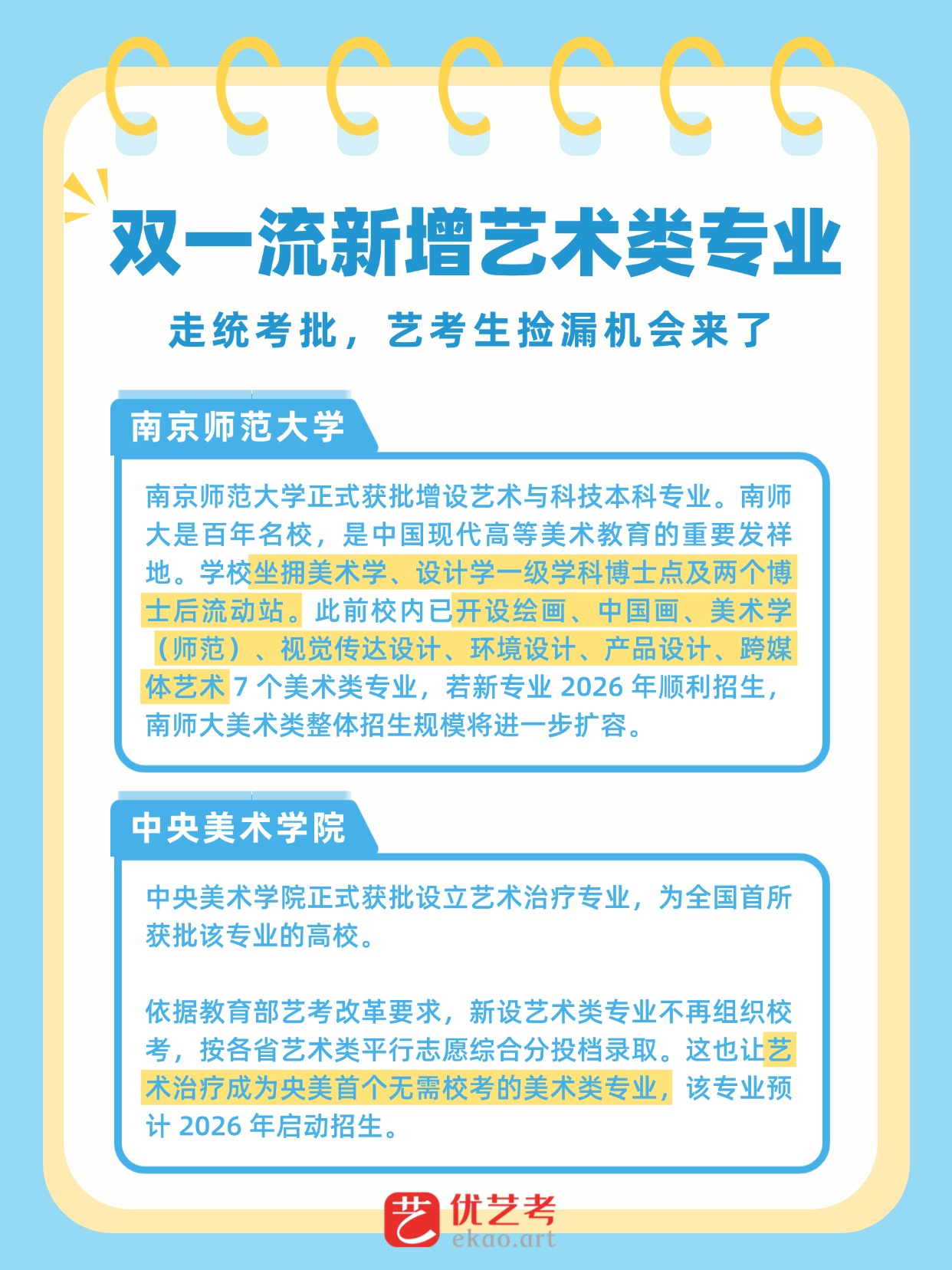 双一流新增艺术类专业

走统考批，艺考生捡漏机会来了

南京师范大学

南京师范大学正式获批增设艺术与科技本科专业。南师大是百年名校，是中国现代高等美术教育的重要发祥地。学校坐拥美术学、设计学一级学科博士点及两个博士后流动站。此前校内已开设绘画、中国画、美术学（师范）、视觉传达设计、环境设计、产品设计、跨媒体艺术7个美术类专业，若新专业2026年顺利招生，南师大美术类整体招生规模将进一步扩容。

中央美术学院

中央美术学院正式获批设立艺术治疗专业，为全国首所获批该专业的高校。

依据教育部艺考改革要求，新设艺术类专业不再组织校考，按各省艺术类平行志愿综合分投档录取。这也让艺术治疗成为央美首个无需校考的美术类专业，该专业预计2026年启动招生。

艺 优艺考
ekao.art